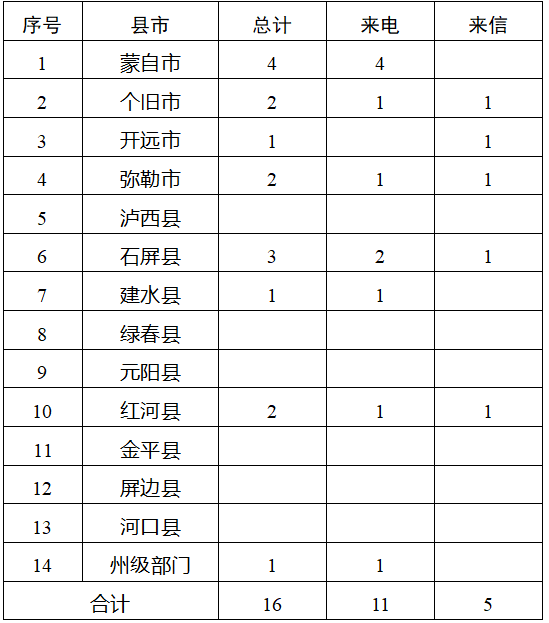 | 序号 | 县市 | 总计 | 来电 | 来信 |
|---|---|---|---|---|
| 1 | 蒙自市 | 4 | 4 | |
| 2 | 个旧市 | 2 | 1 | 1 |
| 3 | 开远市 | 1 | | 1 |
| 4 | 弥勒市 | 2 | 1 | 1 |
| 5 | 泸西县 | | | |
| 6 | 石屏县 | 3 | 2 | 1 |
| 7 | 建水县 | 1 | 1 | |
| 8 | 绿春县 | | | |
| 9 | 元阳县 | | | |
| 10 | 红河县 | 2 | 1 | 1 |
| 11 | 金平县 | | | |
| 12 | 屏边县 | | | |
| 13 | 河口县 | | | |
| 14 | 州级部门 | 1 | 1 | |
| 合计 | | 16 | 11 | 5 |